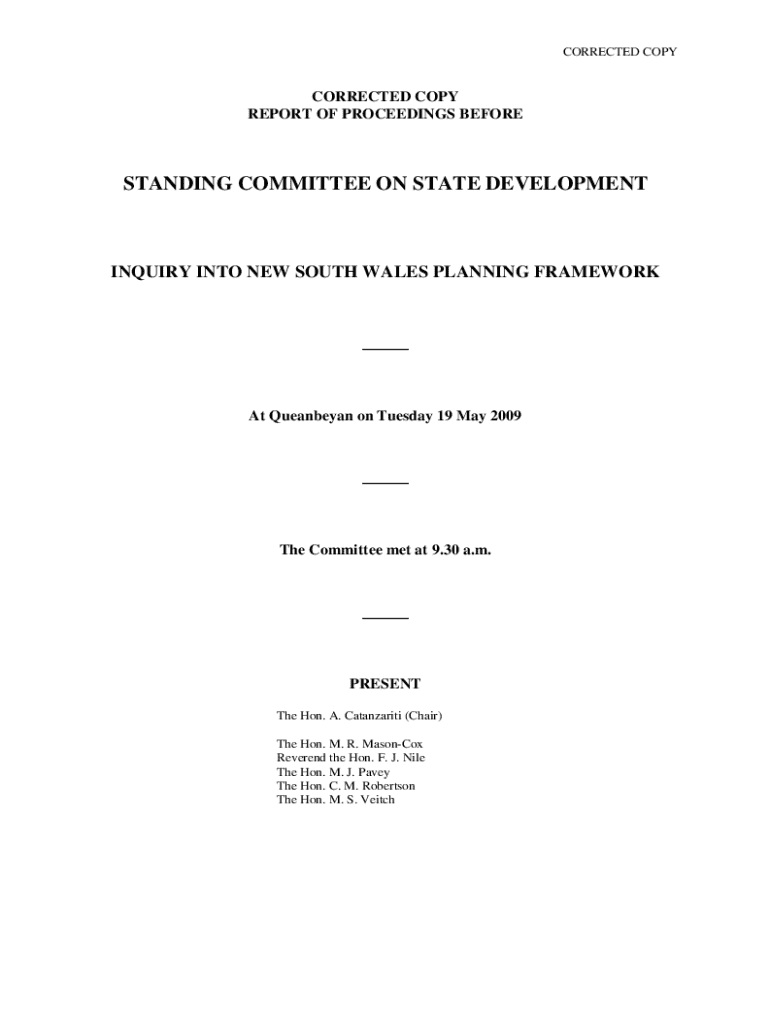 CORRECTED COPY

CORRECTED COPY
REPORT OF PROCEEDINGS BEFORE

STANDING COMMITTEE ON STATE DEVELOPMENT

INQUIRY INTO NEW SOUTH WALES PLANNING FRAMEWORK

At Queanbeyan on Tuesday 19 May 2009

The Committee met at 9.30 a.m.

PRESENT

The Hon. A. Catanzariti (Chair)

The Hon. M. R. Mason-Cox
Reverend the Hon. F. J. Nile
The Hon. M. J. Pavey
The Hon. C. M. Robertson
The Hon. M. S. Veitch